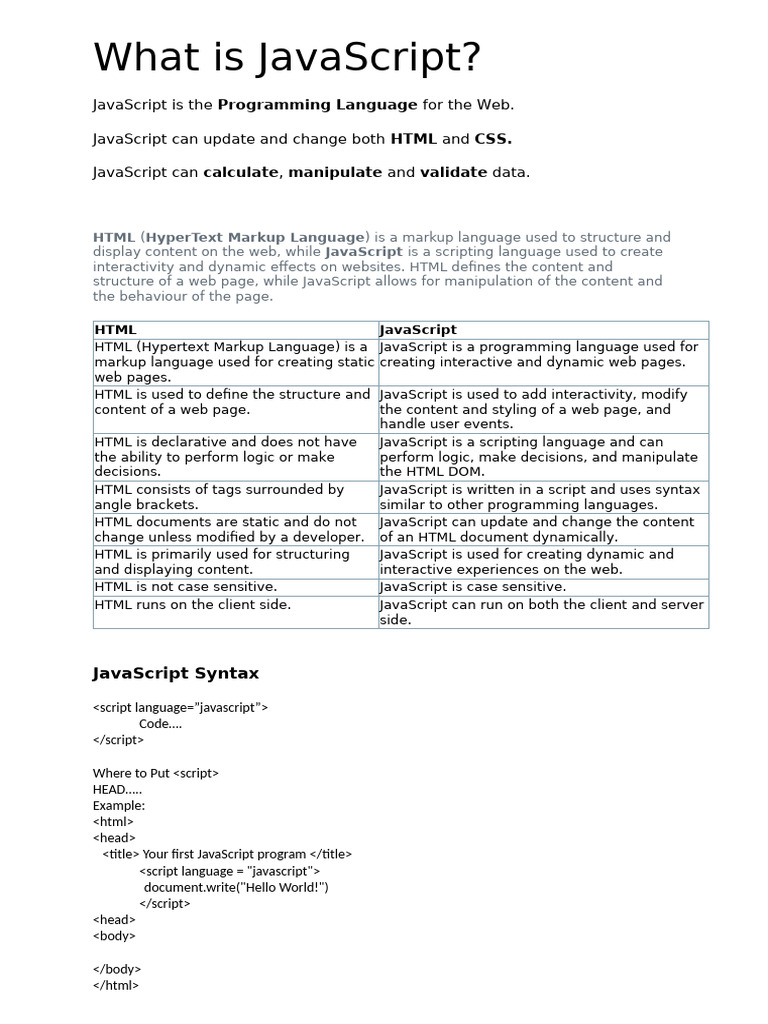 What is JavaScript?

JavaScript is the Programming Language for the Web.

JavaScript can update and change both HTML and CSS.

JavaScript can calculate, manipulate and validate data.

HTML (HyperText Markup Language) is a markup language used to structure and display content on the web, while JavaScript is a scripting language used to create interactivity and dynamic effects on websites. HTML defines the content and structure of a web page, while JavaScript allows for manipulation of the content and the behaviour of the page.

| HTML | JavaScript |
|---|---|
| HTML (Hypertext Markup Language) is a markup language used for creating static web pages. | JavaScript is a programming language used for creating interactive and dynamic web pages. |
| HTML is used to define the structure and content of a web page. | JavaScript is used to add interactivity, modify the content and styling of a web page, and handle user events. |
| HTML is declarative and does not have the ability to perform logic or make decisions. | JavaScript is a scripting language and can perform logic, make decisions, and manipulate the HTML DOM. |
| HTML consists of tags surrounded by angle brackets. | JavaScript is written in a script and uses syntax similar to other programming languages. |
| HTML documents are static and do not change unless modified by a developer. | JavaScript can update and change the content of an HTML document dynamically. |
| HTML is primarily used for structuring and displaying content. | JavaScript is used for creating dynamic and interactive experiences on the web. |
| HTML is not case sensitive. | JavaScript is case sensitive. |
| HTML runs on the client side. | JavaScript can run on both the client and server side. |

JavaScript Syntax

<script language="javascript">
Code....
</script>

Where to Put <script>
HEAD.....
Example:
<html>
<head>
<title> Your first JavaScript program </title>
<script language = "javascript">
document.write("Hello World!")
</script>
<head>
<body>

</body>
</html>